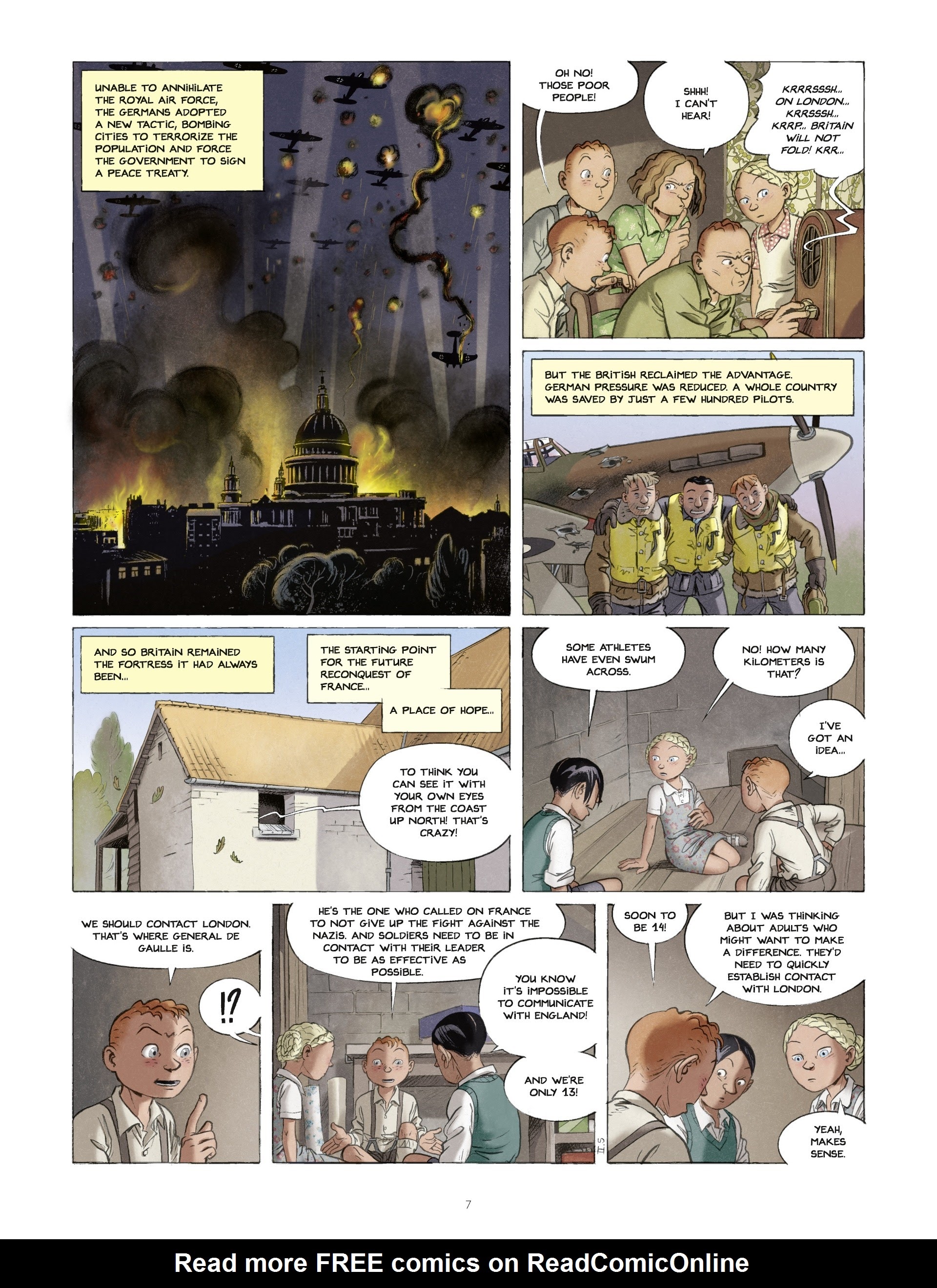 UNABLE TO ANNIHILATE THE ROYAL AIR FORCE, THE GERMANS ADOPTED A NEW TACTIC, BOMBING CITIES TO TERRORIZE THE POPULATION AND FORCE THE GOVERNMENT TO SIGN A PEACE TREATY.

OH NO! THOSE POOR PEOPLE!

SHHH! I CAN'T HEAR!

KRRRSSSH... ON LONDON... KRRSSSH... KRRP... BRITAIN WILL NOT FOLD! KRR...

BUT THE BRITISH RECLAIMED THE ADVANTAGE. GERMAN PRESSURE WAS REDUCED. A WHOLE COUNTRY WAS SAVED BY JUST A FEW HUNDRED PILOTS.

AND SO BRITAIN REMAINED THE FORTRESS IT HAD ALWAYS BEEN...

THE STARTING POINT FOR THE FUTURE RECONQUEST OF FRANCE...

A PLACE OF HOPE...

TO THINK YOU CAN SEE IT WITH YOUR OWN EYES FROM THE COAST UP NORTH! THAT'S CRAZY!

SOME ATHLETES HAVE EVEN SWUM ACROSS.

NO! HOW MANY KILOMETERS IS THAT?

I'VE GOT AN IDEA...

WE SHOULD CONTACT LONDON. THAT'S WHERE GENERAL DE GAULLE IS.

!?

HE'S THE ONE WHO CALLED ON FRANCE TO NOT GIVE UP THE FIGHT AGAINST THE NAZIS. AND SOLDIERS NEED TO BE IN CONTACT WITH THEIR LEADER TO BE AS EFFECTIVE AS POSSIBLE.

YOU KNOW IT'S IMPOSSIBLE TO COMMUNICATE WITH ENGLAND!

AND WE'RE ONLY 13!

SOON TO BE 14!

BUT I WAS THINKING ABOUT ADULTS WHO MIGHT WANT TO MAKE A DIFFERENCE. THEY'D NEED TO QUICKLY ESTABLISH CONTACT WITH LONDON.

YEAH, MAKES SENSE.

7

Read more FREE comics on ReadComicOnline